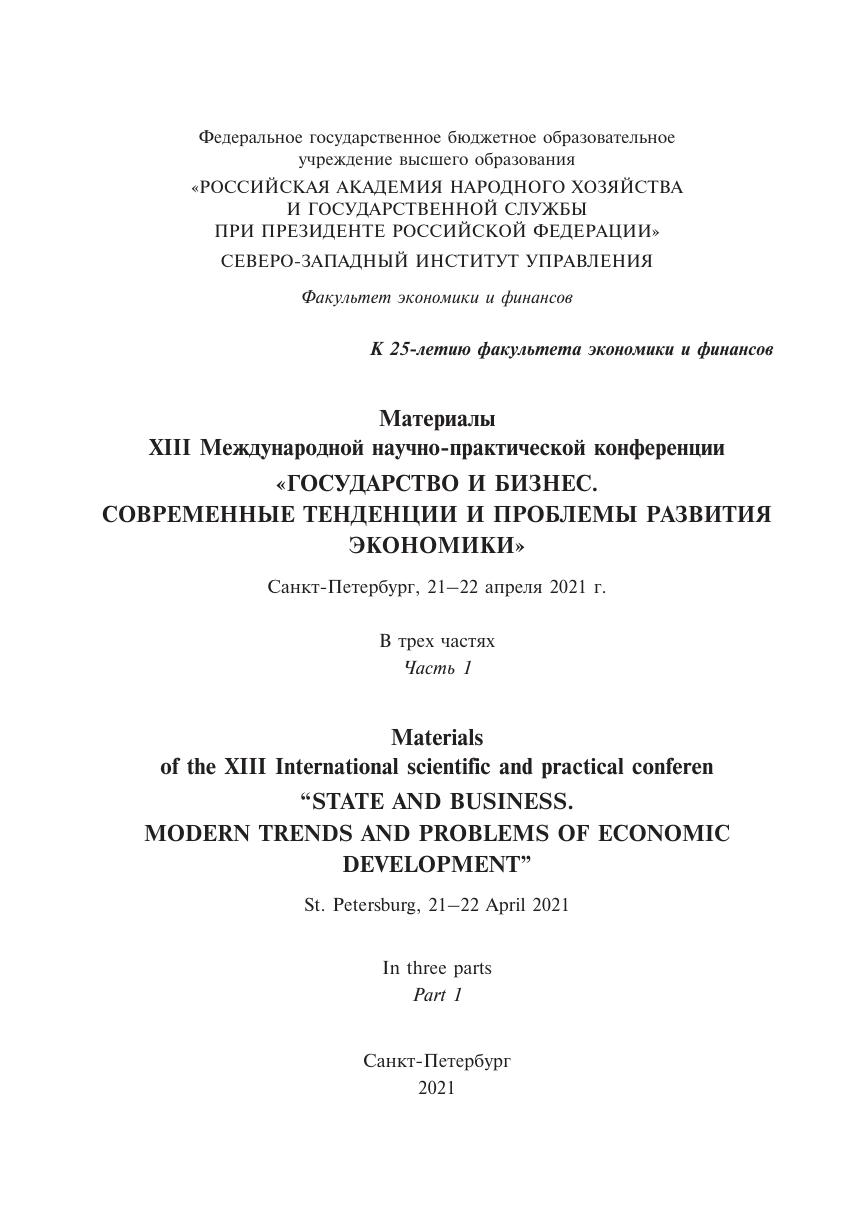 Федеральное государственное бюджетное образовательное учреждение высшего образования
«РОССИЙСКАЯ АКАДЕМИЯ НАРОДНОГО ХОЗЯЙСТВА И ГОСУДАРСТВЕННОЙ СЛУЖБЫ ПРИ ПРЕЗИДЕНТЕ РОССИЙСКОЙ ФЕДЕРАЦИИ»
СЕВЕРО-ЗАПАДНЫЙ ИНСТИТУТ УПРАВЛЕНИЯ
Факультет экономики и финансов

К 25-летию факультета экономики и финансов

Материалы
XIII Международной научно-практической конференции
«ГОСУДАРСТВО И БИЗНЕС.
СОВРЕМЕННЫЕ ТЕНДЕНЦИИ И ПРОБЛЕМЫ РАЗВИТИЯ ЭКОНОМИКИ»

Санкт-Петербург, 21–22 апреля 2021 г.

В трех частях
Часть 1

Materials
of the XIII International scientific and practical conferen
“STATE AND BUSINESS.
MODERN TRENDS AND PROBLEMS OF ECONOMIC DEVELOPMENT”

St. Petersburg, 21–22 April 2021

In three parts
Part 1

Санкт-Петербург
2021